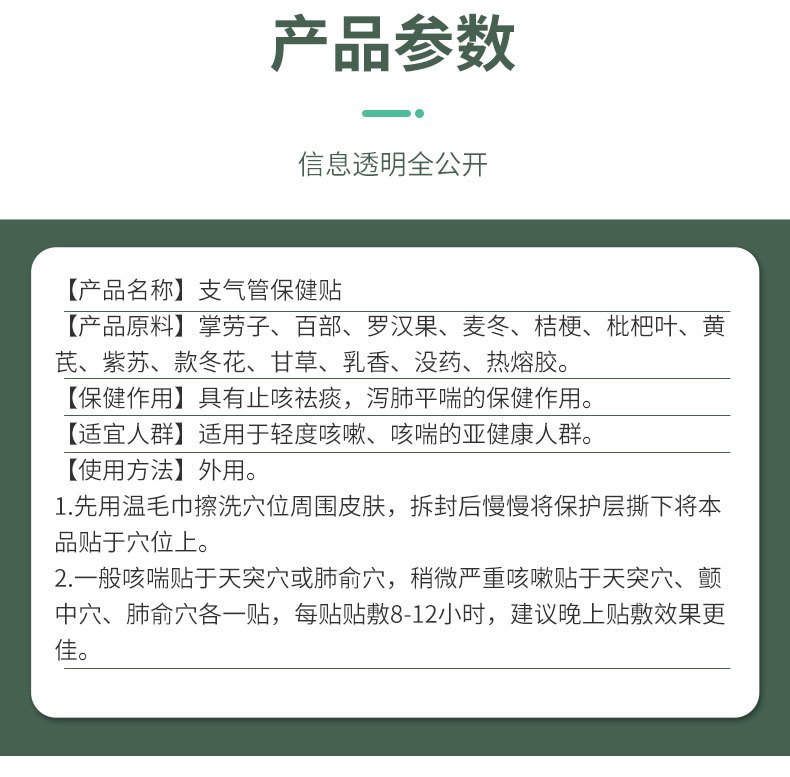 产品参数

信息透明全公开

【产品名称】支气管保健贴

【产品原料】掌劳子、百部、罗汉果、麦冬、桔梗、枇杷叶、黄芪、紫苏、款冬花、甘草、乳香、没药、热熔胶。

【保健作用】具有止咳祛痰，泻肺平喘的保健作用。

【适宜人群】适用于轻度咳嗽、咳喘的亚健康人群。

【使用方法】外用。

1.先用温毛巾擦洗穴位周围皮肤，拆封后慢慢将保护层撕下将本品贴于穴位上。

2.一般咳喘贴于天突穴或肺俞穴，稍微严重咳嗽贴于天突穴、颤中穴、肺俞穴各一贴，每贴贴敷8-12小时，建议晚上贴敷效果更佳。